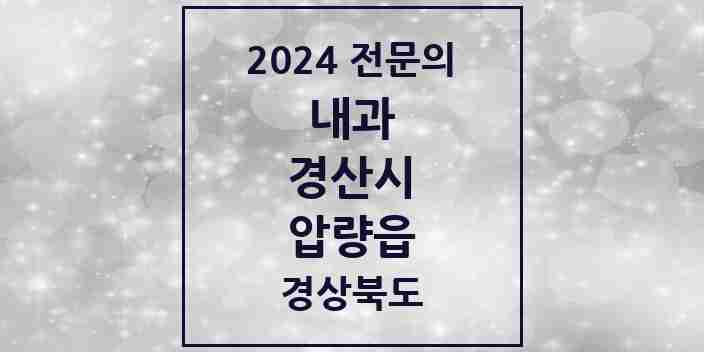 2024 전문의

내과

경산시

압량읍

경상북도